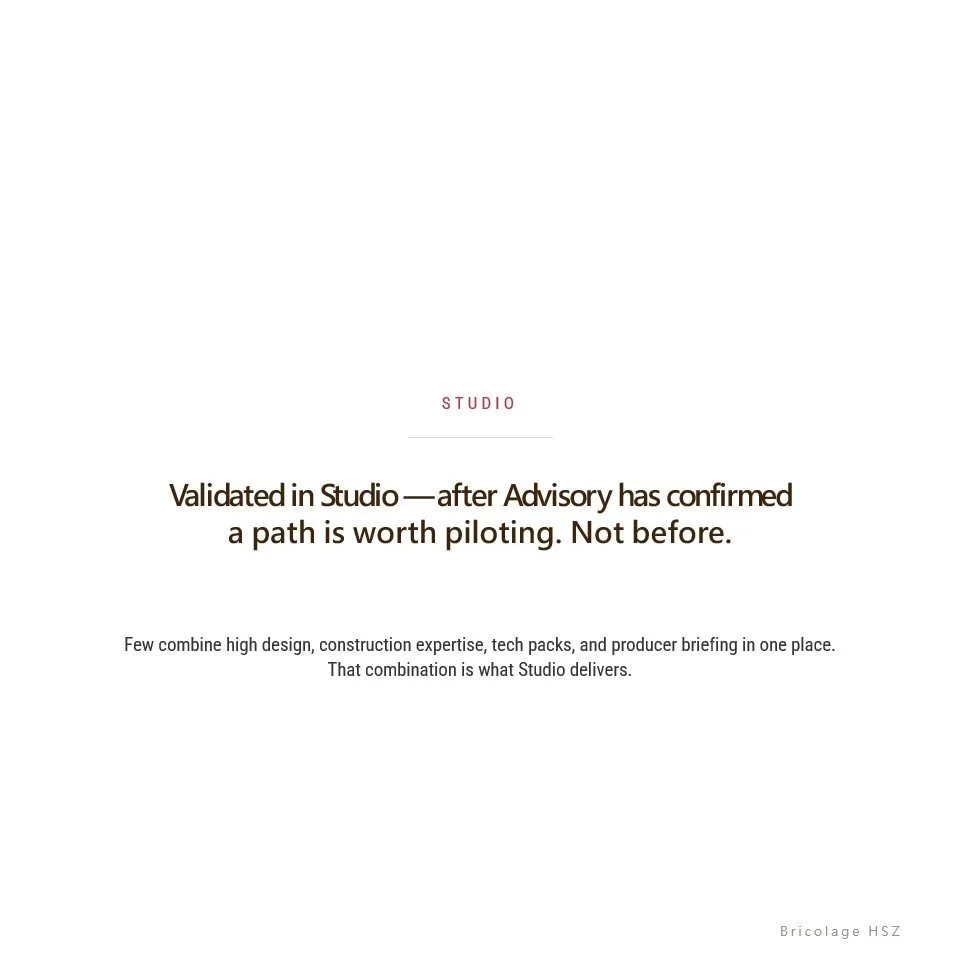 STUDIO

Validated in Studio — after Advisory has confirmed a path is worth piloting. Not before.

Few combine high design, construction expertise, tech packs, and producer briefing in one place. That combination is what Studio delivers.

Bricolage HSZ